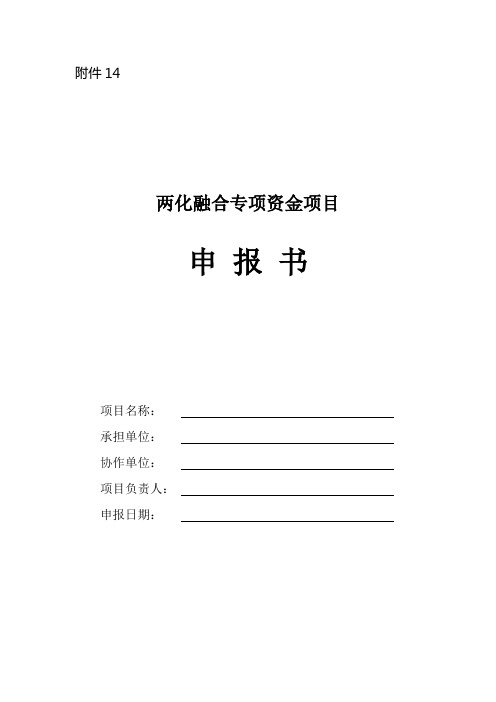 附件 14

两化融合专项资金项目

申 报 书

项目名称：

承担单位：

协作单位：

项目负责人：

申报日期：